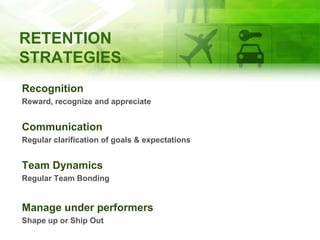 RETENTION STRATEGIES

Recognition
Reward, recognize and appreciate

Communication
Regular clarification of goals & expectations

Team Dynamics
Regular Team Bonding

Manage under performers
Shape up or Ship Out